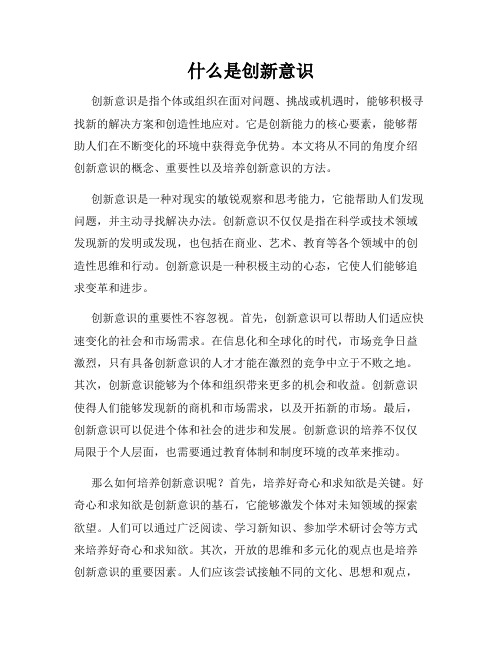 什么是创新意识

创新意识是指个体或组织在面对问题、挑战或机遇时，能够积极寻找新的解决方案和创造性地应对。它是创新能力的核心要素，能够帮助人们在不断变化的环境中获得竞争优势。本文将从不同的角度介绍创新意识的概念、重要性以及培养创新意识的方法。

创新意识是一种对现实的敏锐观察和思考能力，它能帮助人们发现问题，并主动寻找解决办法。创新意识不仅仅是指在科学或技术领域发现新的发明或发现，也包括在商业、艺术、教育等各个领域中的创造性思维和行动。创新意识是一种积极主动的心态，它使人们能够追求变革和进步。

创新意识的重要性不容忽视。首先，创新意识可以帮助人们适应快速变化的社会和市场需求。在信息化和全球化的时代，市场竞争日益激烈，只有具备创新意识的人才才能在激烈的竞争中立于不败之地。其次，创新意识能够为个体和组织带来更多的机会和收益。创新意识使得人们能够发现新的商机和市场需求，以及开拓新的市场。最后，创新意识可以促进个体和社会的进步和发展。创新意识的培养不仅仅局限于个人层面，也需要通过教育体制和制度环境的改革来推动。

那么如何培养创新意识呢？首先，培养好奇心和求知欲是关键。好奇心和求知欲是创新意识的基石，它能够激发个体对未知领域的探索欲望。人们可以通过广泛阅读、学习新知识、参加学术研讨会等方式来培养好奇心和求知欲。其次，开放的思维和多元化的观点也是培养创新意识的重要因素。人们应该尝试接触不同的文化、思想和观点，